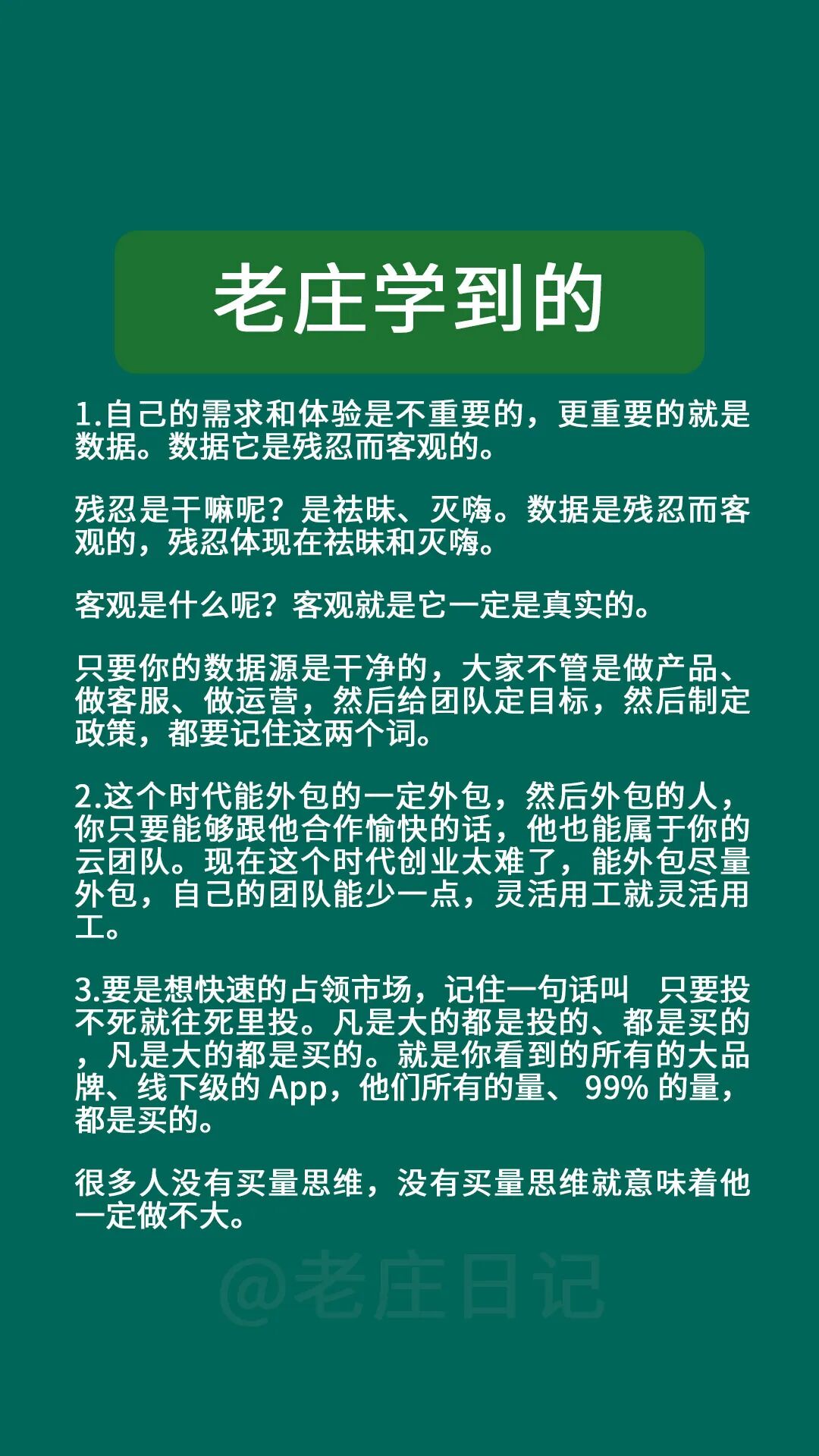 老庄学到的

1.自己的需求和体验是不重要的，更重要的就是数据。数据它是残忍而客观的。

残忍是干嘛呢？是祛味、灭嗨。数据是残忍而客观的，残忍体现在祛味和灭嗨。

客观是什么呢？客观就是它一定是真实的。

只要你的数据源是干净的，大家不管是做产品、做客服、做运营，然后给团队定目标，然后制定政策，都要记住这两个词。

2.这个时代能外包的一定外包，然后外包的人，你只要能够跟他合作愉快的话，他也能属于你的云团队。现在这个时代创业太难了，能外包尽量外包，自己的团队能少一点，灵活用工就灵活用工。

3.要是想快速的占领市场，记住一句话叫 只要投不死就往死里投。凡是大的都是投的、都是买的，凡是大的都是买的。就是你看到的所有的大品牌、线下级的 App，他们所有的量、 99% 的量，都是买的。

很多人没有买量思维，没有买量思维就意味着他一定做不大。

@老庄日记